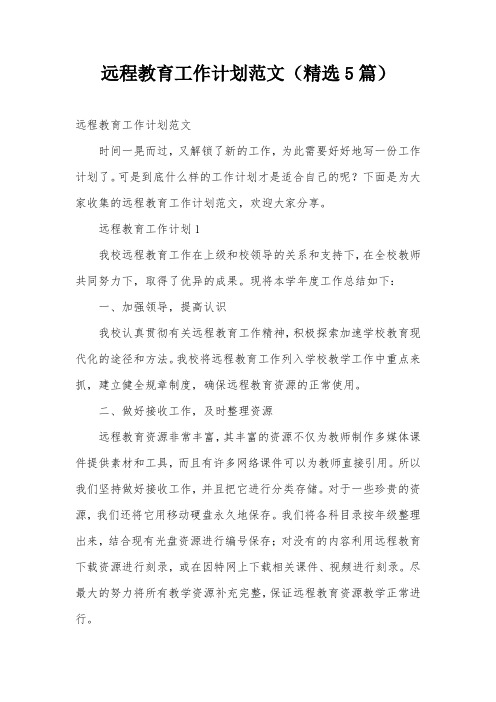 远程教育工作计划范文（精选5篇）

远程教育工作计划范文

时间一晃而过，又解锁了新的工作，为此需要好好地写一份工作计划了。可是到底什么样的工作计划才是适合自己的呢？下面是为大家收集的远程教育工作计划范文，欢迎大家分享。

远程教育工作计划1

我校远程教育工作在上级和校领导的关系和支持下，在全校教师共同努力下，取得了优异的成果。现将本学年度工作总结如下：

一、加强领导，提高认识

我校认真贯彻有关远程教育工作精神，积极探索加速学校教育现代化的途径和方法。我校将远程教育工作列入学校教学工作中重点来抓，建立健全规章制度，确保远程教育资源的正常使用。

二、做好接收工作，及时整理资源

远程教育资源非常丰富，其丰富的资源不仅为教师制作多媒体课件提供素材和工具，而且有许多网络课件可以为教师直接引用。所以我们坚持做好接收工作，并且把它进行分类存储。对于一些珍贵的资源，我们还将它用移动硬盘永久地保存。我们将各科目录按年级整理出来，结合现有光盘资源进行编号保存；对没有的内容利用远程教育下载资源进行刻录，或在因特网上下载相关课件、视频进行刻录。尽最大的努力将所有教学资源补充完整，保证远程教育资源教学正常进行。